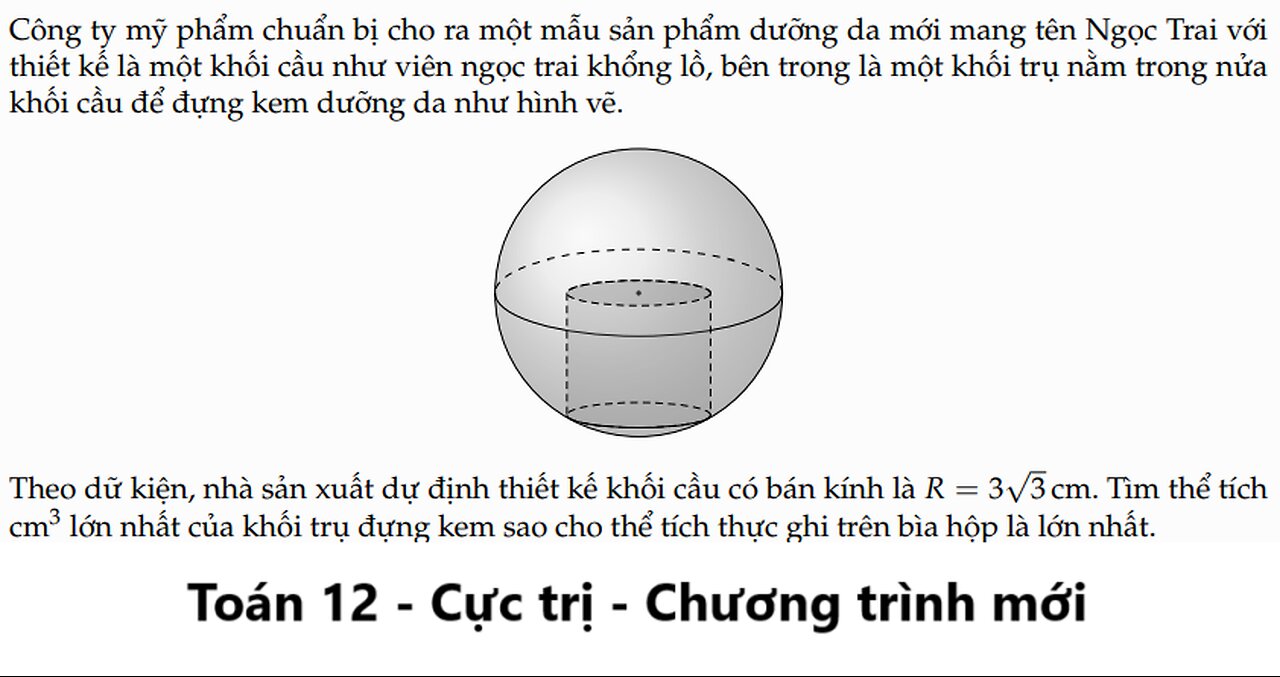 Công ty mỹ phẩm chuẩn bị cho ra một mẫu sản phẩm dưỡng da mới mang tên Ngọc Trai với thiết kế là một khối cầu như viên ngọc trai khổng lồ, bên trong là một khối trụ nằm trong nửa khối cầu để đựng kem dưỡng da như hình vẽ.

Theo dữ kiện, nhà sản xuất dự định thiết kế khối cầu có bán kính là $R = 3\sqrt{3}$ cm. Tìm thể tích $cm^3$ lớn nhất của khối trụ đựng kem sao cho thể tích thực ghi trên bìa hộp là lớn nhất.

Toán 12 - Cực trị - Chương trình mới